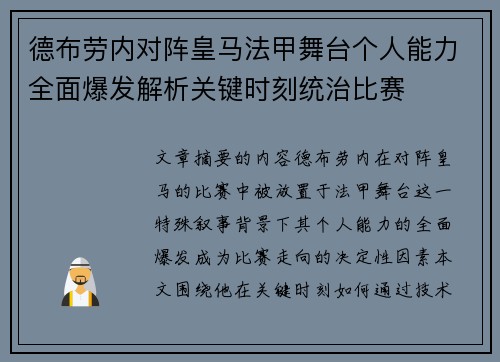 德布劳内对阵皇马法甲舞台个人能力全面爆发解析关键时刻统治比赛

文章摘要的内容德布劳内在对阵皇马的比赛中被放置于法甲舞台这一特殊叙事背景下其个人能力的全面爆发成为比赛走向的决定性因素本文围绕他在关键时刻如何通过技术